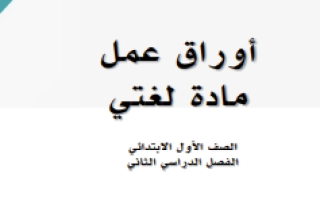 أوراق عمل
مادة لغتي

الصف الأول الابتدائي
الفصل الدراسي الثاني